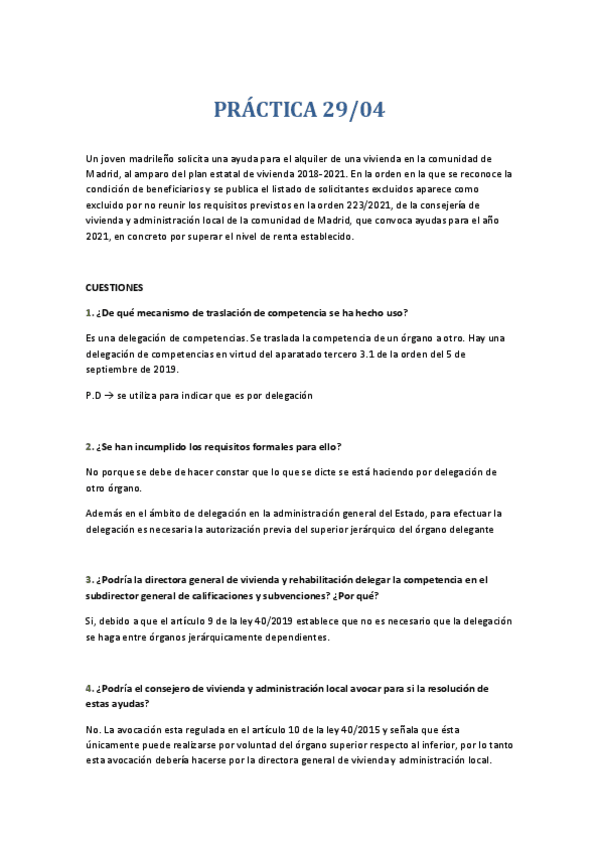 PRÁCTICA 29/04

Un joven madrileño solicita una ayuda para el alquiler de una vivienda en la comunidad de Madrid, al amparo del plan estatal de vivienda 2018-2021. En la orden en la que se reconoce la condición de beneficiarios y se publica el listado de solicitantes excluidos aparece como excluido por no reunir los requisitos previstos en la orden 223/2021, de la consejería de vivienda y administración local de la comunidad de Madrid, que convoca ayudas para el año 2021, en concreto por superar el nivel de renta establecido.

CUESTIONES

1. ¿De qué mecanismo de traslación de competencia se ha hecho uso?

Es una delegación de competencias. Se traslada la competencia de un órgano a otro. Hay una delegación de competencias en virtud del aparatado tercero 3.1 de la orden del 5 de septiembre de 2019.

P.D → se utiliza para indicar que es por delegación

2. ¿Se han incumplido los requisitos formales para ello?

No porque se debe de hacer constar que lo que se dicte se está haciendo por delegación de otro órgano.

Además en el ámbito de delegación en la administración general del Estado, para efectuar la delegación es necesaria la autorización previa del superior jerárquico del órgano delegante

3. ¿Podría la directora general de vivienda y rehabilitación delegar la competencia en el subdirector general de calificaciones y subvenciones? ¿Por qué?

Si, debido a que el artículo 9 de la ley 40/2019 establece que no es necesario que la delegación se haga entre órganos jerárquicamente dependientes.

4. ¿Podría el consejero de vivienda y administración local avocar para si la resolución de estas ayudas?

No. La avocación esta regulada en el artículo 10 de la ley 40/2015 y señala que ésta únicamente puede realizarse por voluntad del órgano superior respecto al inferior, por lo tanto esta avocación debería hacerse por la directora general de vivienda y administración local.